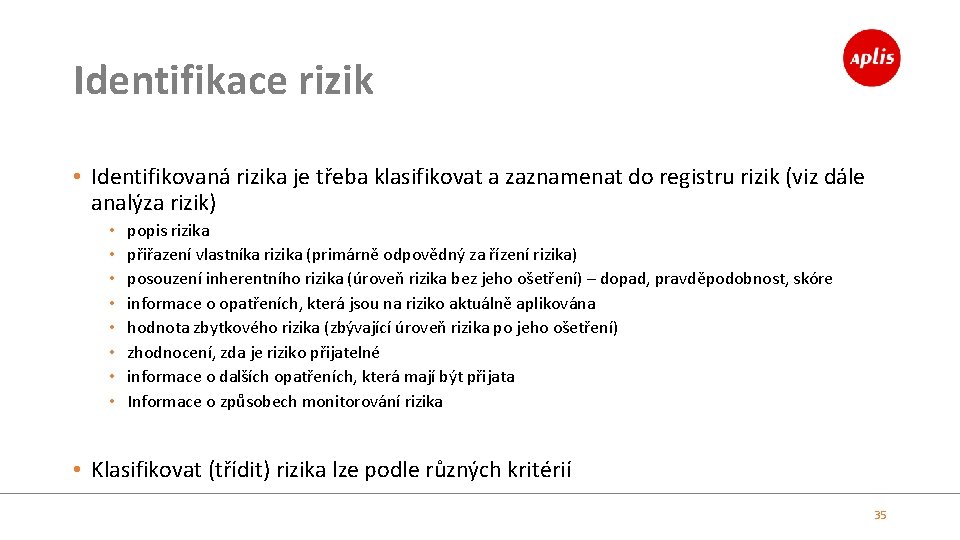 Identifikace rizik

aplis

• Identifikovaná rizika je třeba klasifikovat a zaznamenat do registru rizik (viz dále analýza rizik)

• popis rizika
• přiřazení vlastníka rizika (primárně odpovědný za řízení rizika)
• posouzení inherentního rizika (úroveň rizika bez jeho ošetření) – dopad, pravděpodobnost, skóre
• informace o opatřeních, která jsou na riziko aktuálně aplikována
• hodnota zbytkového rizika (zbývající úroveň rizika po jeho ošetření)
• zhodnocení, zda je riziko přijatelné
• informace o dalších opatřeních, která mají být přijata
• Informace o způsobech monitorování rizika

• Klasifikovat (třídit) rizika lze podle různých kritérií

35